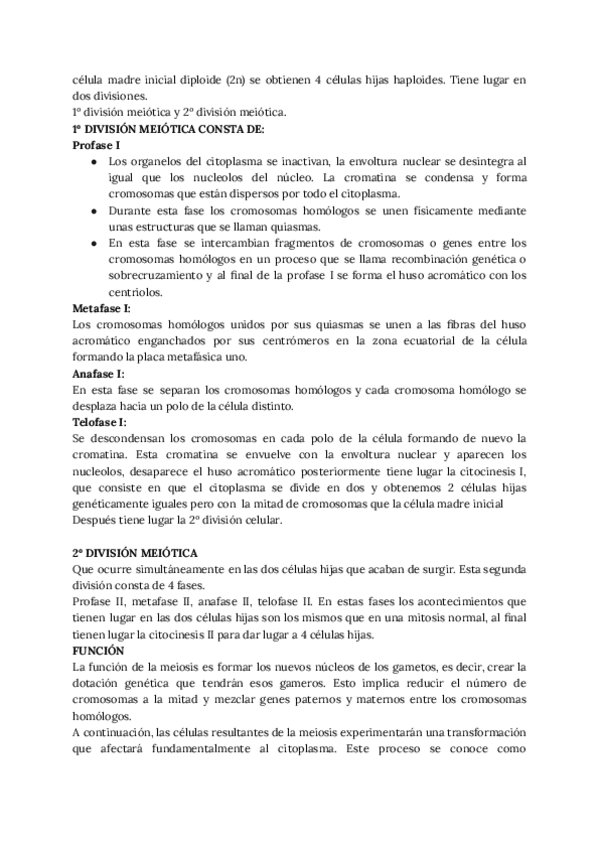 célula madre inicial diploide (2n) se obtienen 4 células hijas haploides. Tiene lugar en dos divisiones.
1º división meiótica y 2º división meiótica.
1º DIVISIÓN MEIÓTICA CONSTA DE:
Profase I
● Los organelos del citoplasma se inactivan, la envoltura nuclear se desintegra al igual que los nucleolos del núcleo. La cromatina se condensa y forma cromosomas que están dispersos por todo el citoplasma.
● Durante esta fase los cromosomas homólogos se unen físicamente mediante unas estructuras que se llaman quiasmas.
● En esta fase se intercambian fragmentos de cromosomas o genes entre los cromosomas homólogos en un proceso que se llama recombinación genética o sobrecruzamiento y al final de la profase I se forma el huso acromático con los centriolos.
Metafase I:
Los cromosomas homólogos unidos por sus quiasmas se unen a las fibras del huso acromático enganchados por sus centrómeros en la zona ecuatorial de la célula formando la placa metafásica uno.
Anafase I:
En esta fase se separan los cromosomas homólogos y cada cromosoma homólogo se desplaza hacia un polo de la célula distinto.
Telofase I:
Se descondensan los cromosomas en cada polo de la célula formando de nuevo la cromatina. Esta cromatina se envuelve con la envoltura nuclear y aparecen los nucleolos, desaparece el huso acromático posteriormente tiene lugar la citocinesis I, que consiste en que el citoplasma se divide en dos y obtenemos 2 células hijas genéticamente iguales pero con la mitad de cromosomas que la célula madre inicial
Después tiene lugar la 2º división celular.

2º DIVISIÓN MEIÓTICA
Que ocurre simultáneamente en las dos células hijas que acaban de surgir. Esta segunda división consta de 4 fases.
Profase II, metafase II, anafase II, telofase II. En estas fases los acontecimientos que tienen lugar en las dos células hijas son los mismos que en una mitosis normal, al final tienen lugar la citocinesis II para dar lugar a 4 células hijas.
FUNCIÓN
La función de la meiosis es formar los nuevos núcleos de los gametos, es decir, crear la dotación genética que tendrán esos gameros. Esto implica reducir el número de cromosomas a la mitad y mezclar genes paternos y maternos entre los cromosomas homólogos.
A continuación, las células resultantes de la meiosis experimentarán una transformación que afectará fundamentalmente al citoplasma. Este proceso se conoce como